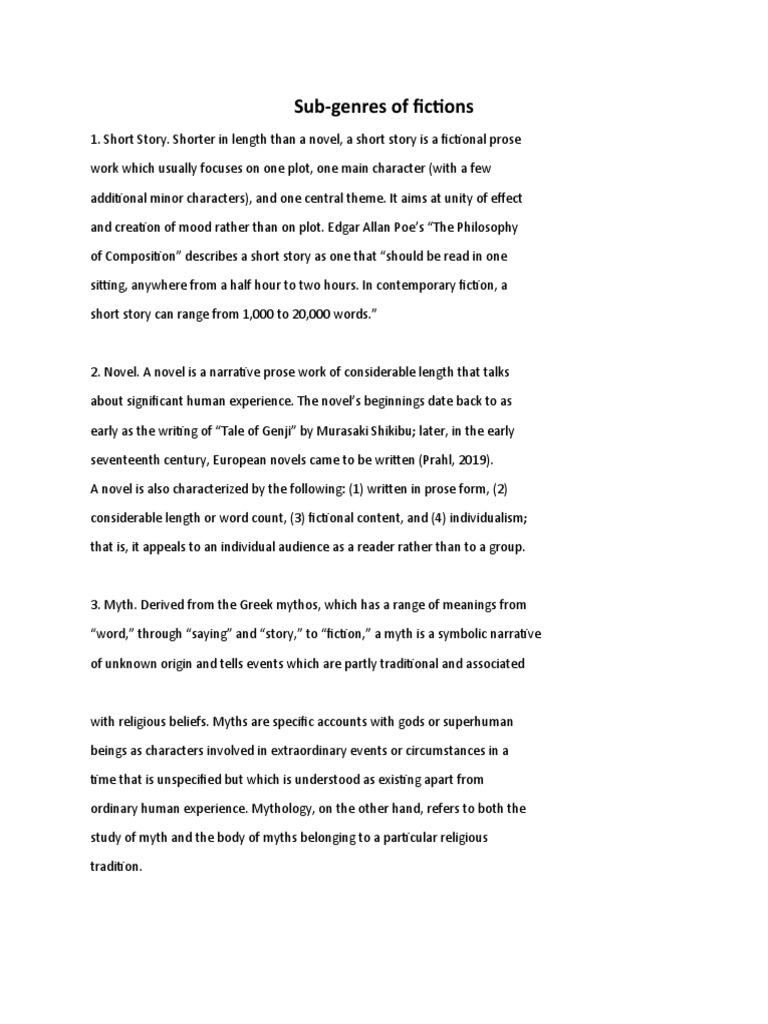 Sub-genres of fictions

1. Short Story. Shorter in length than a novel, a short story is a fictional prose work which usually focuses on one plot, one main character (with a few additional minor characters), and one central theme. It aims at unity of effect and creation of mood rather than on plot. Edgar Allan Poe's "The Philosophy of Composition" describes a short story as one that "should be read in one sitting, anywhere from a half hour to two hours. In contemporary fiction, a short story can range from 1,000 to 20,000 words."

2. Novel. A novel is a narrative prose work of considerable length that talks about significant human experience. The novel's beginnings date back to as early as the writing of "Tale of Genji" by Murasaki Shikibu; later, in the early seventeenth century, European novels came to be written (Prahl, 2019).
A novel is also characterized by the following: (1) written in prose form, (2) considerable length or word count, (3) fictional content, and (4) individualism; that is, it appeals to an individual audience as a reader rather than to a group.

3. Myth. Derived from the Greek mythos, which has a range of meanings from "word," through "saying" and "story," to "fiction," a myth is a symbolic narrative of unknown origin and tells events which are partly traditional and associated

with religious beliefs. Myths are specific accounts with gods or superhuman beings as characters involved in extraordinary events or circumstances in a time that is unspecified but which is understood as existing apart from ordinary human experience. Mythology, on the other hand, refers to both the study of myth and the body of myths belonging to a particular religious tradition.